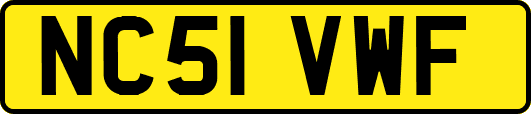 NC51 VWF